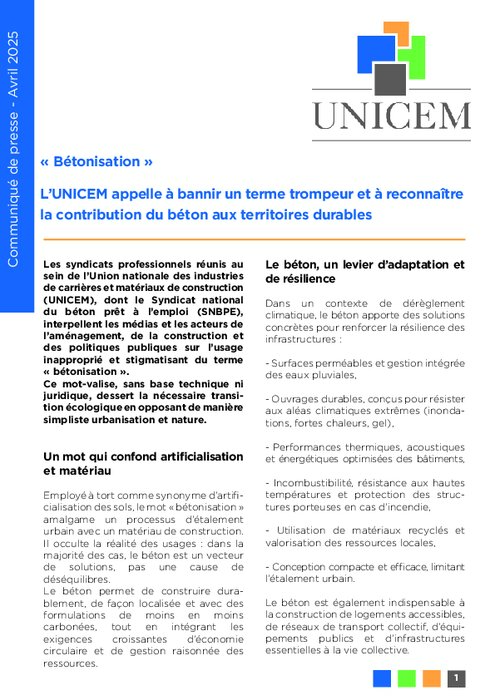 Communiqué de presse - Avril 2025

UNICEM

« Bétonisation »

L'UNICEM appelle à bannir un terme trompeur et à reconnaître la contribution du béton aux territoires durables

Les syndicats professionnels réunis au sein de l'Union nationale des industries de carrières et matériaux de construction (UNICEM), dont le Syndicat national du béton prêt à l'emploi (SNBPE), interpellent les médias et les acteurs de l'aménagement, de la construction et des politiques publiques sur l'usage inapproprié et stigmatisant du terme « bétonisation ».
Ce mot-valise, sans base technique ni juridique, dessert la nécessaire transition écologique en opposant de manière simpliste urbanisation et nature.

Un mot qui confond artificialisation et matériau

Employé à tort comme synonyme d'artificialisation des sols, le mot « bétonisation » amalgame un processus d'étalement urbain avec un matériau de construction. Il occulte la réalité des usages : dans la majorité des cas, le béton est un vecteur de solutions, pas une cause de déséquilibres.
Le béton permet de construire durablement, de façon localisée et avec des formulations de moins en moins carbonées, tout en intégrant les exigences croissantes d'économie circulaire et de gestion raisonnée des ressources.

Le béton, un levier d'adaptation et de résilience

Dans un contexte de dérèglement climatique, le béton apporte des solutions concrètes pour renforcer la résilience des infrastructures :

- Surfaces perméables et gestion intégrée des eaux pluviales,

- Ouvrages durables, conçus pour résister aux aléas climatiques extrêmes (inondations, fortes chaleurs, gel),

- Performances thermiques, acoustiques et énergétiques optimisées des bâtiments,

- Incombustibilité, résistance aux hautes températures et protection des structures porteuses en cas d'incendie,

- Utilisation de matériaux recyclés et valorisation des ressources locales,

- Conception compacte et efficace, limitant l'étalement urbain.

Le béton est également indispensable à la construction de logements accessibles, de réseaux de transport collectif, d'équipements publics et d'infrastructures essentielles à la vie collective.

1